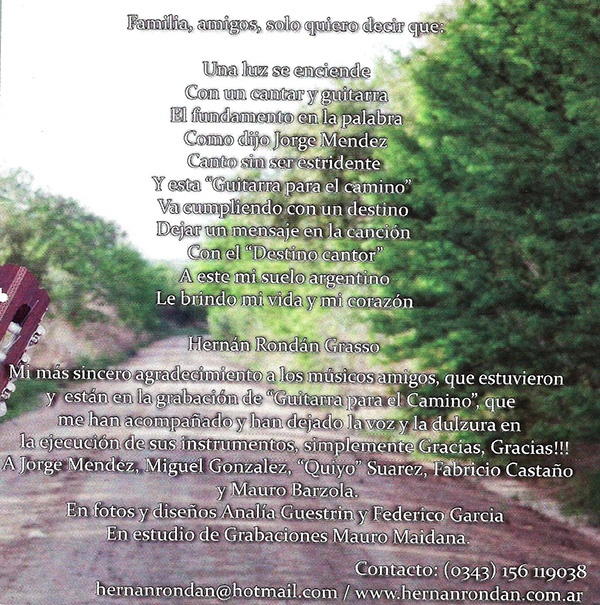 Familia, amigos, solo quiero decir que:

Una luz se enciende
Con un cantar y guitarra
El fundamento en la palabra
Como dijo Jorge Mendez
Canto sin ser estridente
Y esta "Guitarra para el camino"
Va cumpliendo con un destino
Dejar un mensaje en la canción
Con el "Destino cantor"
A este mi suelo argentino
Le brindo mi vida y mi corazón

Hernán Rondán Grasso

Mi más sincero agradecimiento a los músicos amigos, que estuvieron y están en la grabación de "Guitarra para el Camino", que me han acompañado y han dejado la voz y la dulzura en la ejecución de sus instrumentos, simplemente Gracias, Gracias!!! A Jorge Mendez, Miguel Gonzalez, "Quiyo" Suarez, Fabricio Castaño y Mauro Barzola.
En fotos y diseños Analía Guestrin y Federico Garcia
En estudio de Grabaciones Mauro Maidana.

Contacto: (0343) 156 119038
hernanrondan@hotmail.com / www.hernanrondan.com.ar